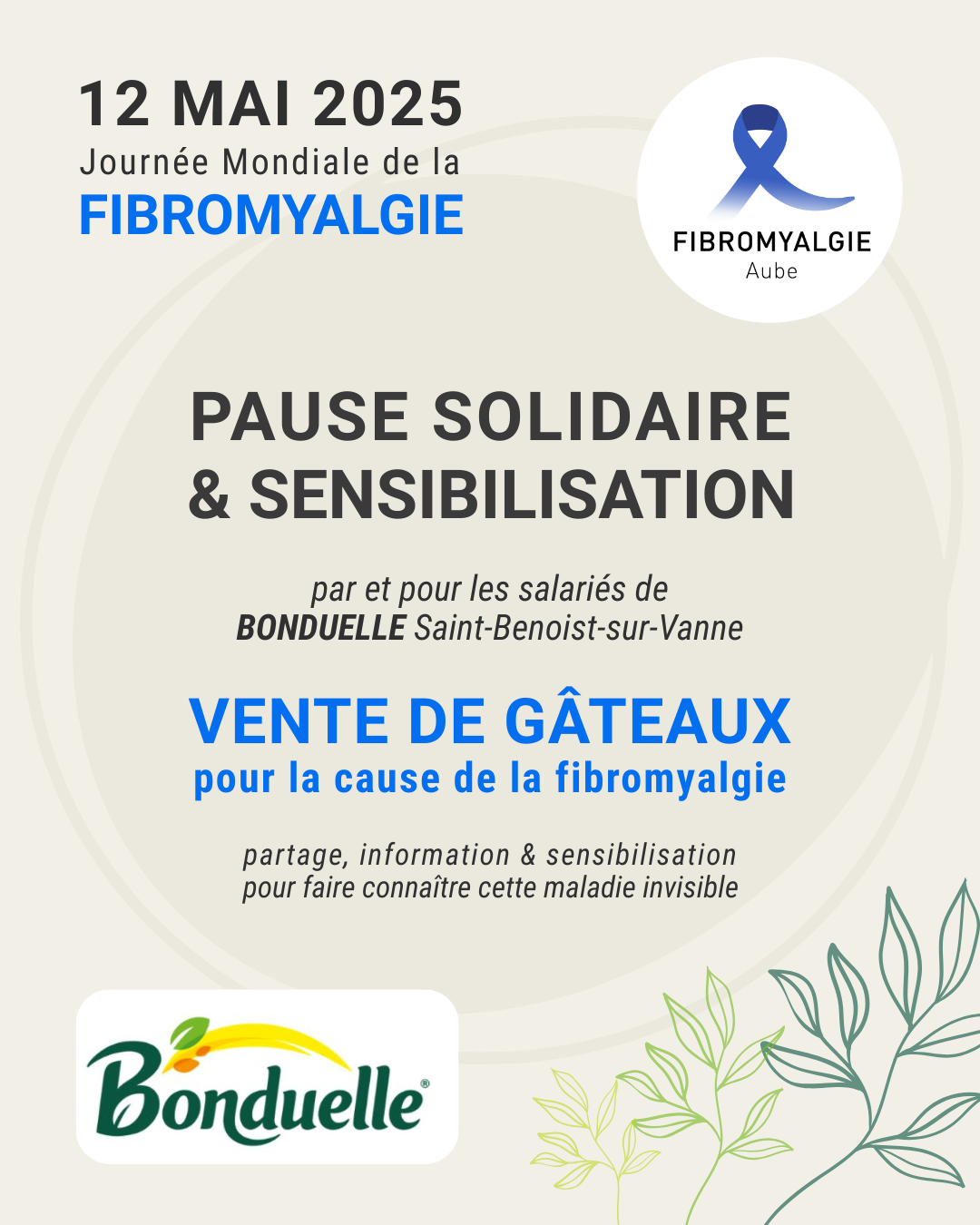 12 MAI 2025
Journée Mondiale de la
FIBROMYALGIE

FIBROMYALGIE
Aube

PAUSE SOLIDAIRE
& SENSIBILISATION

par et pour les salariés de
BONDUELLE Saint-Benoist-sur-Vanne

VENTE DE GÂTEAUX
pour la cause de la fibromyalgie

partage, information & sensibilisation
pour faire connaître cette maladie invisible

Bonduelle®